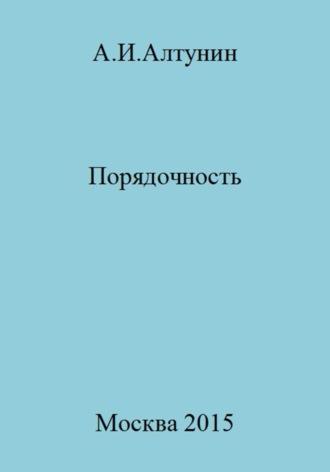 А.И.Алтунин

Порядочность

Москва 2015